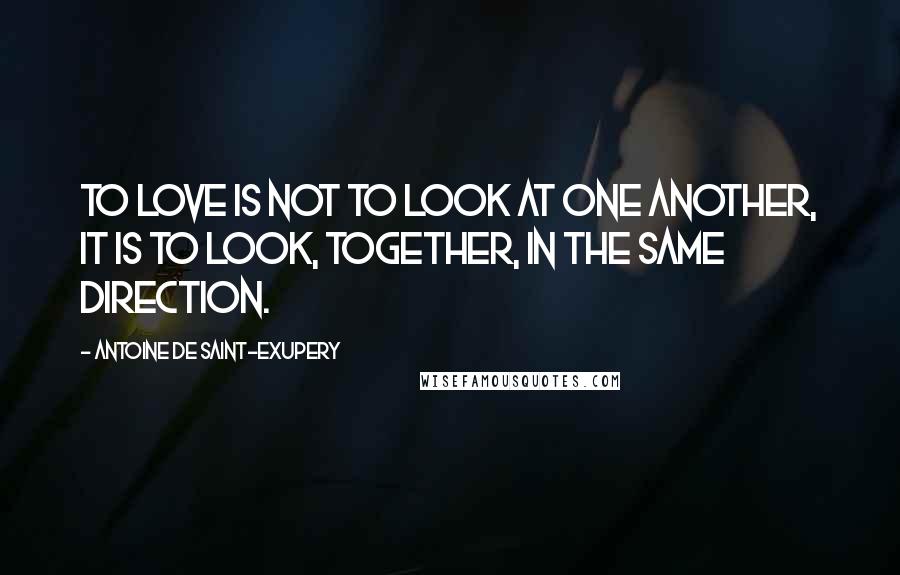 TO LOVE IS NOT TO LOOK AT ONE ANOTHER, IT IS TO LOOK, TOGETHER, IN THE SAME DIRECTION.

- ANTOINE DE SAINT-EXUPERY

WISEFAMOUSQUOTES.COM